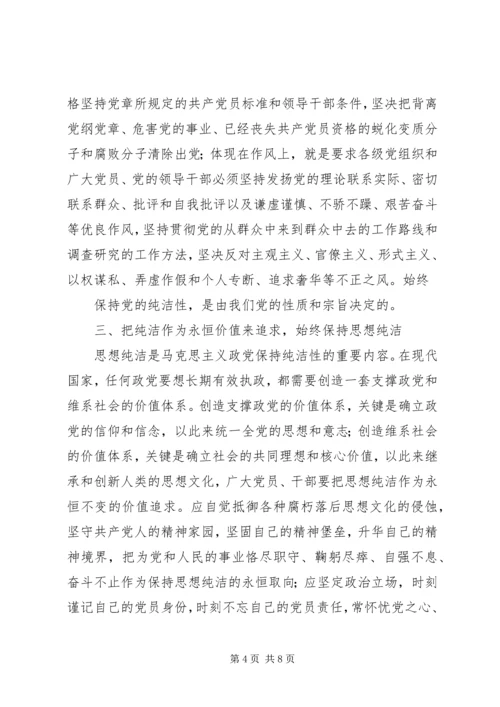 格坚持党章所规定的共产党员标准和领导干部条件，坚决把背离党纲党章、危害党的事业、已经丧失共产党员资格的蜕化变质分子和腐败分子清除出党；体现在作风上，就是要求各级党组织和广大党员、党的领导干部必须坚持发扬党的理论联系实际、密切联系群众、批评和自我批评以及谦虚谨慎、不骄不躁、艰苦奋斗等优良作风，坚持贯彻党的从群众中来到群众中去的工作路线和调查研究的工作方法，坚决反对主观主义、官僚主义、形式主义、以权谋私、弄虚作假和个人专断、追求奢华等不正之风。始终

保持党的纯洁性，是由我们党的性质和宗旨决定的。

三、把纯洁作为永恒价值来追求，始终保持思想纯洁

思想纯洁是马克思主义政党保持纯洁性的重要内容。在现代国家，任何政党要想长期有效执政，都需要创造一套支撑政党和维系社会的价值体系。创造支撑政党的价值体系，关键是确立政党的信仰和信念，以此来统一全党的思想和意志；创造维系社会的价值体系，关键是确立社会的共同理想和核心价值，以此来继承和创新人类的思想文化，广大党员、干部要把思想纯洁作为永恒不变的价值追求。应自觉抵御各种腐朽落后思想文化的侵蚀，坚守共产党人的精神家园，坚固自己的精神堡垒，升华自己的精神境界，把为党和人民的事业恪尽职守、鞠躬尽瘁、自强不息、奋斗不止作为保持思想纯洁的永恒取向；应坚定政治立场，时刻谨记自己的党员身份，时刻不忘自己的党员责任，常怀忧党之心、

第 4 页 共 8 页